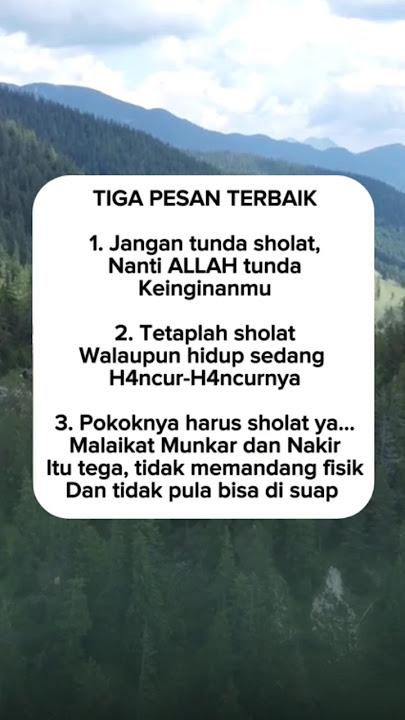 TIGA PESAN TERBAIK

1. Jangan tunda sholat,
Nanti ALLAH tunda
Keinginanmu

2. Tetaplah sholat
Walaupun hidup sedang
H4ncur-H4ncurnya

3. Pokoknya harus sholat ya...
Malaikat Munkar dan Nakir
Itu tega, tidak memandang fisik
Dan tidak pula bisa di suap